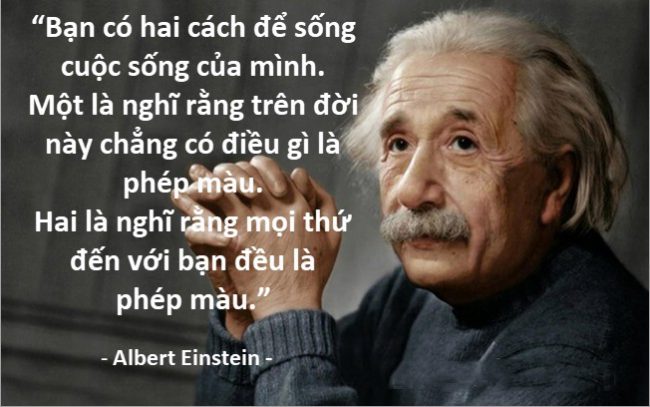 “Bạn có hai cách để sống cuộc sống của mình.
Một là nghĩ rằng trên đời này chẳng có điều gì là phép màu.
Hai là nghĩ rằng mọi thứ đến với bạn đều là phép màu.”

- Albert Einstein -